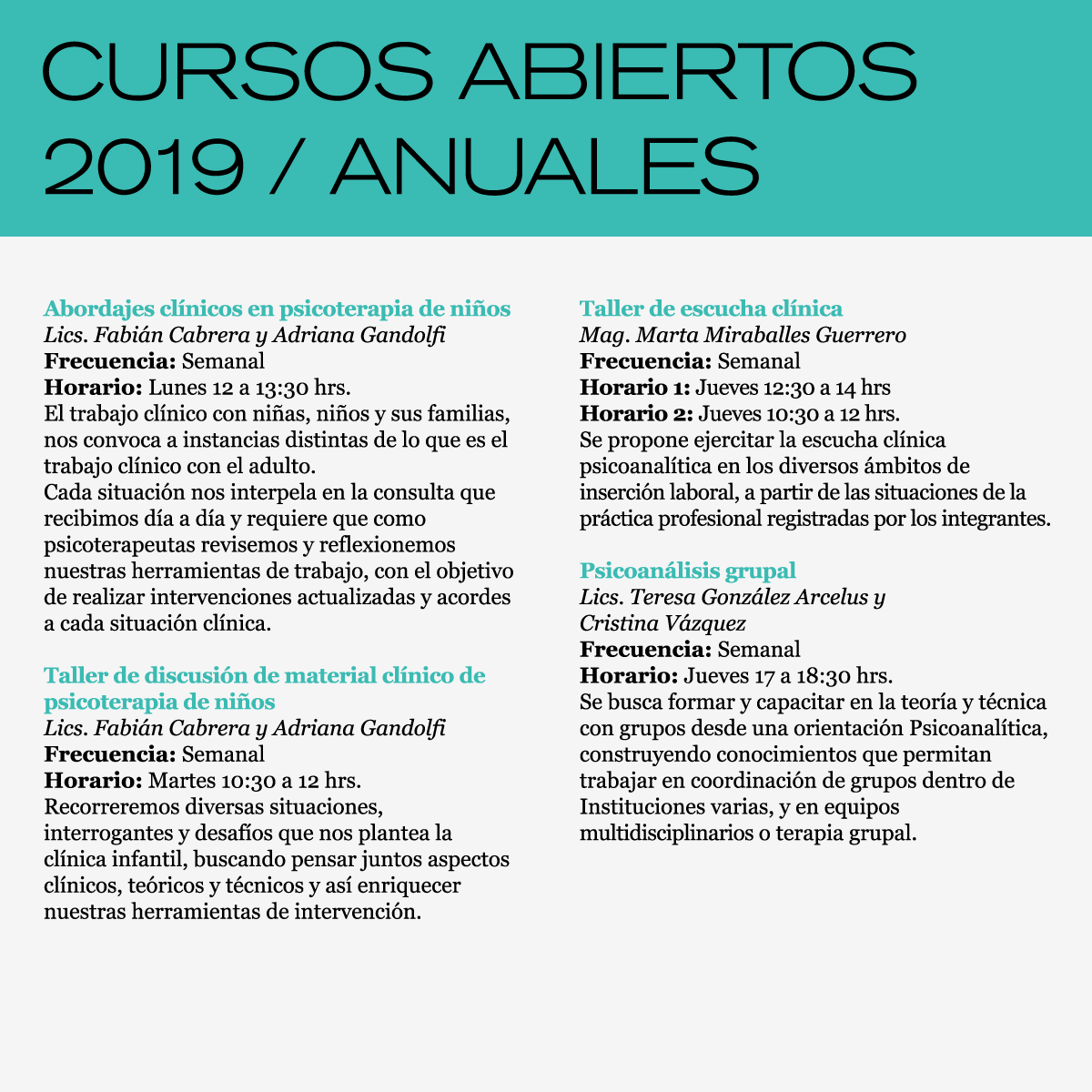 CURSOS ABIERTOS 2019 / ANUALES

Abordajes clínicos en psicoterapia de niños
Lics. Fabián Cabrera y Adriana Gandolfi
Frecuencia: Semanal
Horario: Lunes 12 a 13:30 hrs.
El trabajo clínico con niñas, niños y sus familias, nos convoca a instancias distintas de lo que es el trabajo clínico con el adulto.
Cada situación nos interpela en la consulta que recibimos día a día y requiere que como psicoterapeutas revisemos y reflexionemos nuestras herramientas de trabajo, con el objetivo de realizar intervenciones actualizadas y acordes a cada situación clínica.

Taller de discusión de material clínico de psicoterapia de niños
Lics. Fabián Cabrera y Adriana Gandolfi
Frecuencia: Semanal
Horario: Martes 10:30 a 12 hrs.
Recorreremos diversas situaciones, interrogantes y desafíos que nos plantea la clínica infantil, buscando pensar juntos aspectos clínicos, teóricos y técnicos y así enriquecer nuestras herramientas de intervención.

Taller de escucha clínica
Mag. Marta Miraballes Guerrero
Frecuencia: Semanal
Horario 1: Jueves 12:30 a 14 hrs
Horario 2: Jueves 10:30 a 12 hrs.
Se propone ejercitar la escucha clínica psicoanalítica en los diversos ámbitos de inserción laboral, a partir de las situaciones de la práctica profesional registradas por los integrantes.

Psicoanálisis grupal
Lics. Teresa González Arcelus y Cristina Vázquez
Frecuencia: Semanal
Horario: Jueves 17 a 18:30 hrs.
Se busca formar y capacitar en la teoría y técnica con grupos desde una orientación Psicoanalítica, construyendo conocimientos que permitan trabajar en coordinación de grupos dentro de Instituciones varias, y en equipos multidisciplinarios o terapia grupal.